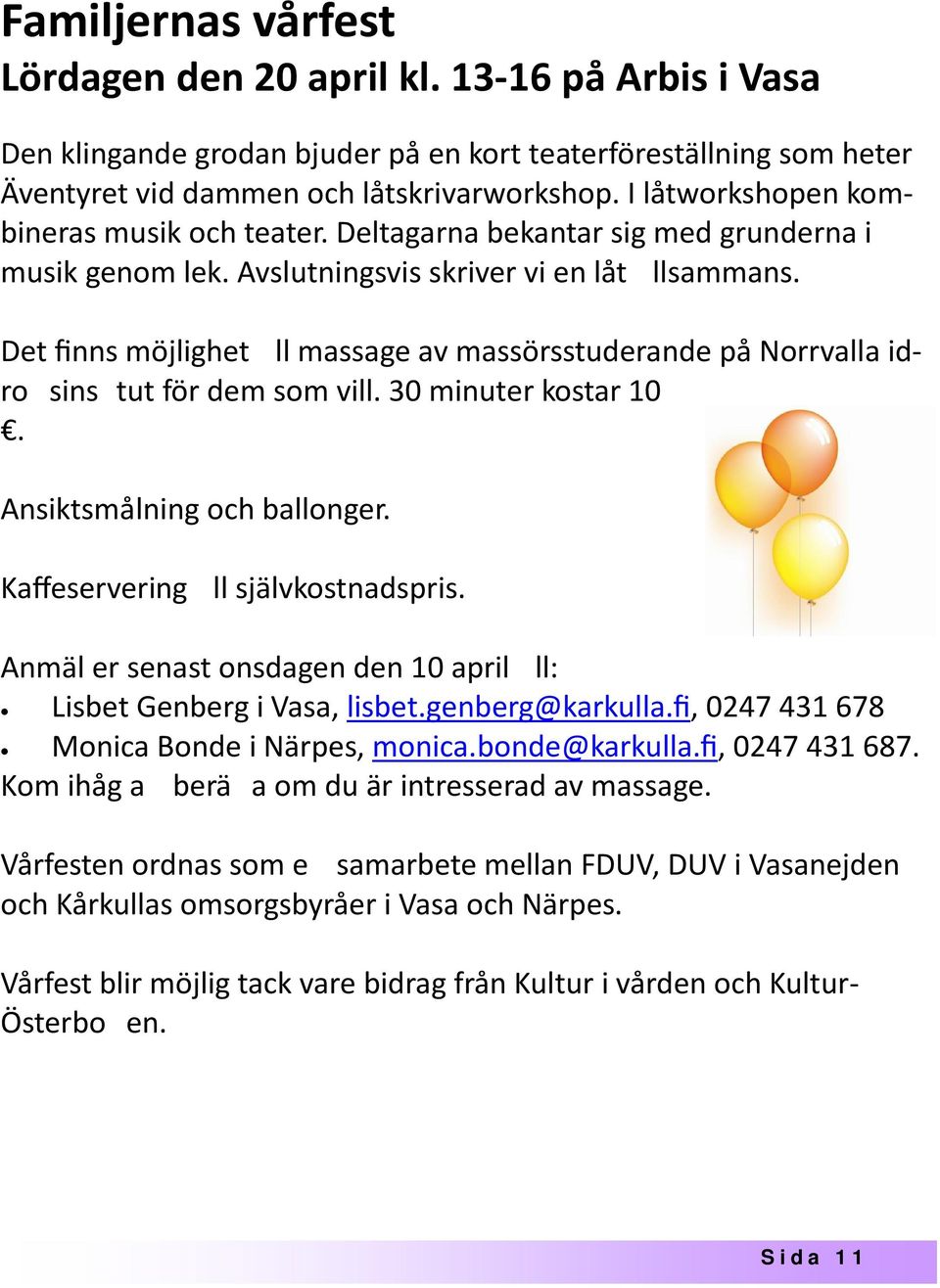 Familjernas vårfest
Lördagen den 20 april kl. 13-16 på Arbis i Vasa

Den klingande grodan bjuder på en kort teaterföreställning som heter Äventyret vid dammen och låtskrivarworkshop. I låtworkshopen kombineras musik och teater. Deltagarna bekantar sig med grunderna i musik genom lek. Avslutningsvis skriver vi en låt llsammans.

Det finns möjlighet ll massage av massörsstuderande på Norrvalla idro sins tut för dem som vill. 30 minuter kostar 10 €.

Ansiktsmålning och ballonger.

Kaffeservering ll självkostnadspris.

Anmäl er senast onsdagen den 10 april ll:
• Lisbet Genberg i Vasa, lisbet.genberg@karkulla.fi, 0247 431 678
• Monica Bonde i Närpes, monica.bonde@karkulla.fi, 0247 431 687.
Kom ihåg a berä a om du är intresserad av massage.

Vårfesten ordnas som e samarbete mellan FDUV, DUV i Vasanejden och Kårkullas omsorgsbyråer i Vasa och Närpes.

Vårfest blir möjlig tack vare bidrag från Kultur i vården och Kultur-Österbo en.

Sida 11